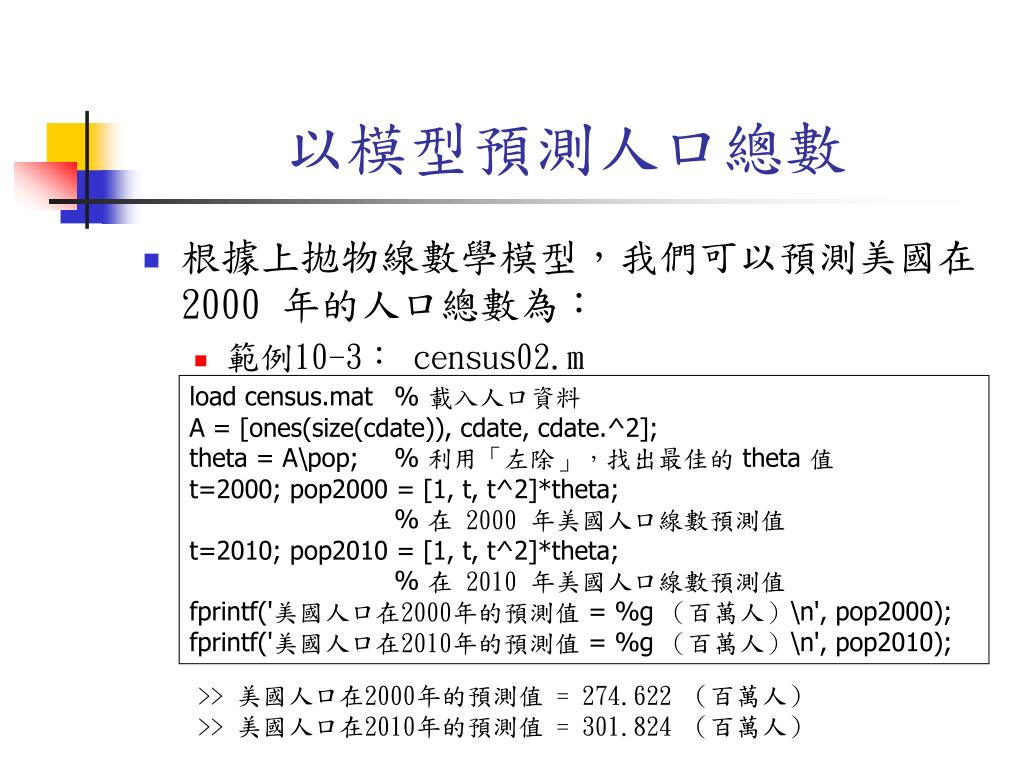 以模型預測人口總數

根據上拋物線數學模型，我們可以預測美國在 2000 年的人口總數為：

範例10-3： census02.m

load census.mat % 載入人口資料
A = [ones(size(cdate)), cdate, cdate.^2];
theta = A\pop; % 利用「左除」，找出最佳的 theta 值
t=2000; pop2000 = [1, t, t^2]*theta;
% 在 2000 年美國人口線數預測值
t=2010; pop2010 = [1, t, t^2]*theta;
% 在 2010 年美國人口線數預測值
fprintf('美國人口在2000年的預測值 = %g （百萬人）\n', pop2000);
fprintf('美國人口在2010年的預測值 = %g （百萬人）\n', pop2010);

>> 美國人口在2000年的預測值 = 274.622 （百萬人）
>> 美國人口在2010年的預測值 = 301.824 （百萬人）